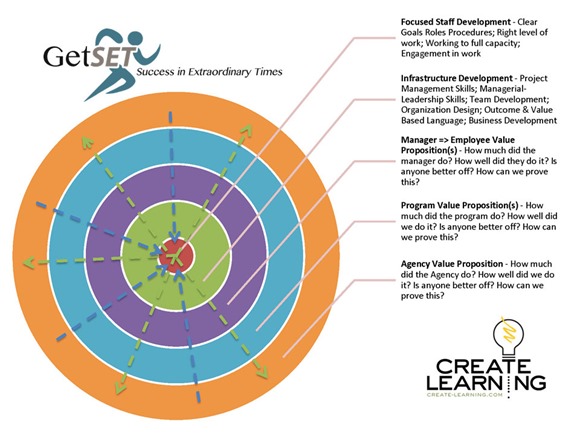 GetSET
Success in Extraordinary Times

Focused Staff Development - Clear Goals Roles Procedures; Right level of work; Working to full capacity; Engagement in work

Infrastructure Development - Project Management Skills; Managerial-Leadership Skills; Team Development; Organization Design; Outcome & Value Based Language; Business Development

Manager => Employee Value Proposition(s) - How much did the manager do? How well did they do it? Is anyone better off? How can we prove this?

Program Value Proposition(s) - How much did the program do? How well did we do it? Is anyone better off? How can we prove this?

Agency Value Proposition - How much did the Agency do? How well did we do it? Is anyone better off? How can we prove this?

CREATE LEARNING
CREATE-LEARNING.COM